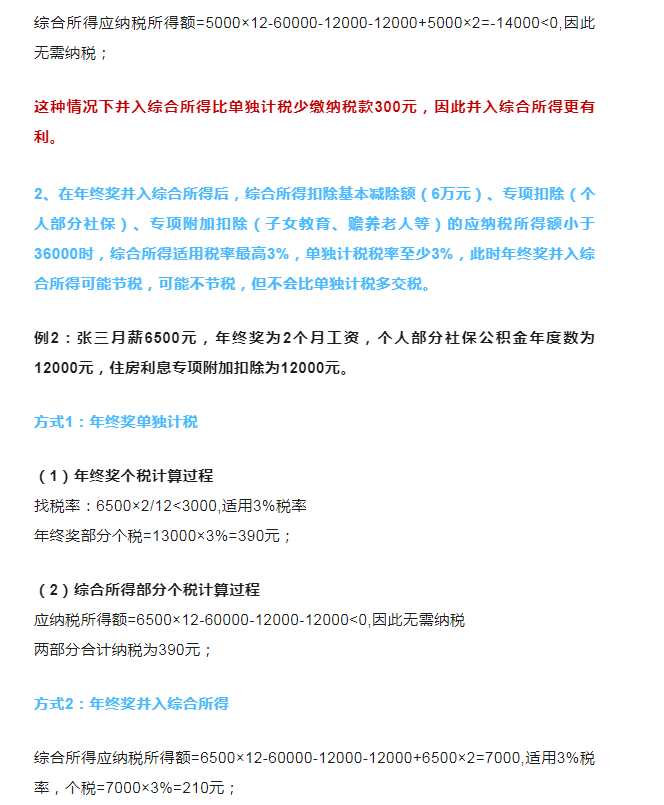 综合所得应纳税所得额=5000×12-60000-12000-12000+5000×2=-14000<0,因此无需纳税；

这种情况下并入综合所得比单独计税少缴纳税款300元，因此并入综合所得更有利。

2、在年终奖并入综合所得后，综合所得扣除基本减除额（6万元）、专项扣除（个人部分社保）、专项附加扣除（子女教育、赡养老人等）的应纳税所得额小于36000时，综合所得适用税率最高3%，单独计税税率至少3%，此时年终奖并入综合所得可能节税，可能不节税，但不会比单独计税多交税。

例2：张三月薪6500元，年终奖为2个月工资，个人部分社保公积金年度数为12000元，住房利息专项附加扣除为12000元。

方式1：年终奖单独计税

（1）年终奖个税计算过程
找税率：6500×2/12<3000,适用3%税率
年终奖部分个税=13000×3%=390元；

（2）综合所得部分个税计算过程
应纳税所得额=6500×12-60000-12000-12000<0,因此无需纳税
两部分合计纳税为390元；

方式2：年终奖并入综合所得

综合所得应纳税所得额=6500×12-60000-12000-12000+6500×2=7000,适用3%税率，个税=7000×3%=210元；